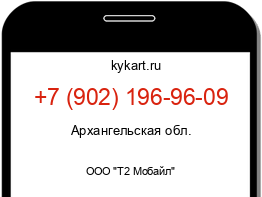 kykart.ru

+7 (902) 196-96-09

Архангельская обл.

ООО "Т2 Мобайл"